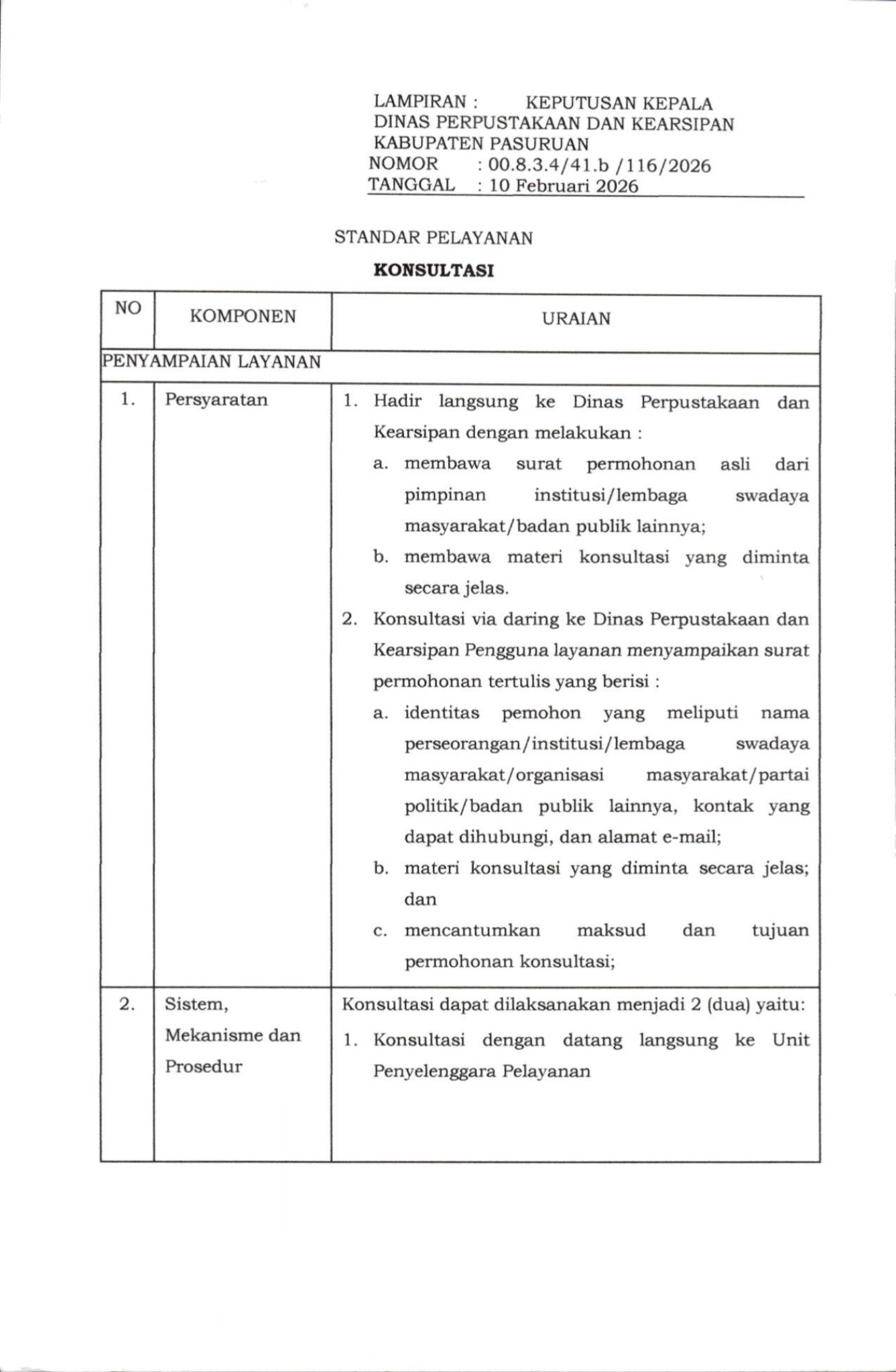 LAMPIRAN : KEPUTUSAN KEPALA
DINAS PERPUSTAKAAN DAN KEARSIPAN
KABUPATEN PASURUAN
NOMOR : 00.8.3.4/41.b /116/2026
TANGGAL : 10 Februari 2026

STANDAR PELAYANAN

KONSULTASI

| NO | KOMPONEN | URAIAN |
|---|---|---|
| PENYAMPAIAN LAYANAN | | |
| 1. | Persyaratan | 1. Hadir langsung ke Dinas Perpustakaan dan Kearsipan dengan melakukan : a. membawa surat permohonan asli dari pimpinan institusi/lembaga swadaya masyarakat/badan publik lainnya; b. membawa materi konsultasi yang diminta secara jelas. 2. Konsultasi via daring ke Dinas Perpustakaan dan Kearsipan Pengguna layanan menyampaikan surat permohonan tertulis yang berisi : a. identitas pemohon yang meliputi nama perseorangan/institusi/lembaga swadaya masyarakat/organisasi masyarakat/partai politik/badan publik lainnya, kontak yang dapat dihubungi, dan alamat e-mail; b. materi konsultasi yang diminta secara jelas; dan c. mencantumkan maksud dan tujuan permohonan konsultasi; |
| 2. | Sistem, Mekanisme dan Prosedur | Konsultasi dapat dilaksanakan menjadi 2 (dua) yaitu: 1. Konsultasi dengan datang langsung ke Unit Penyelenggara Pelayanan |